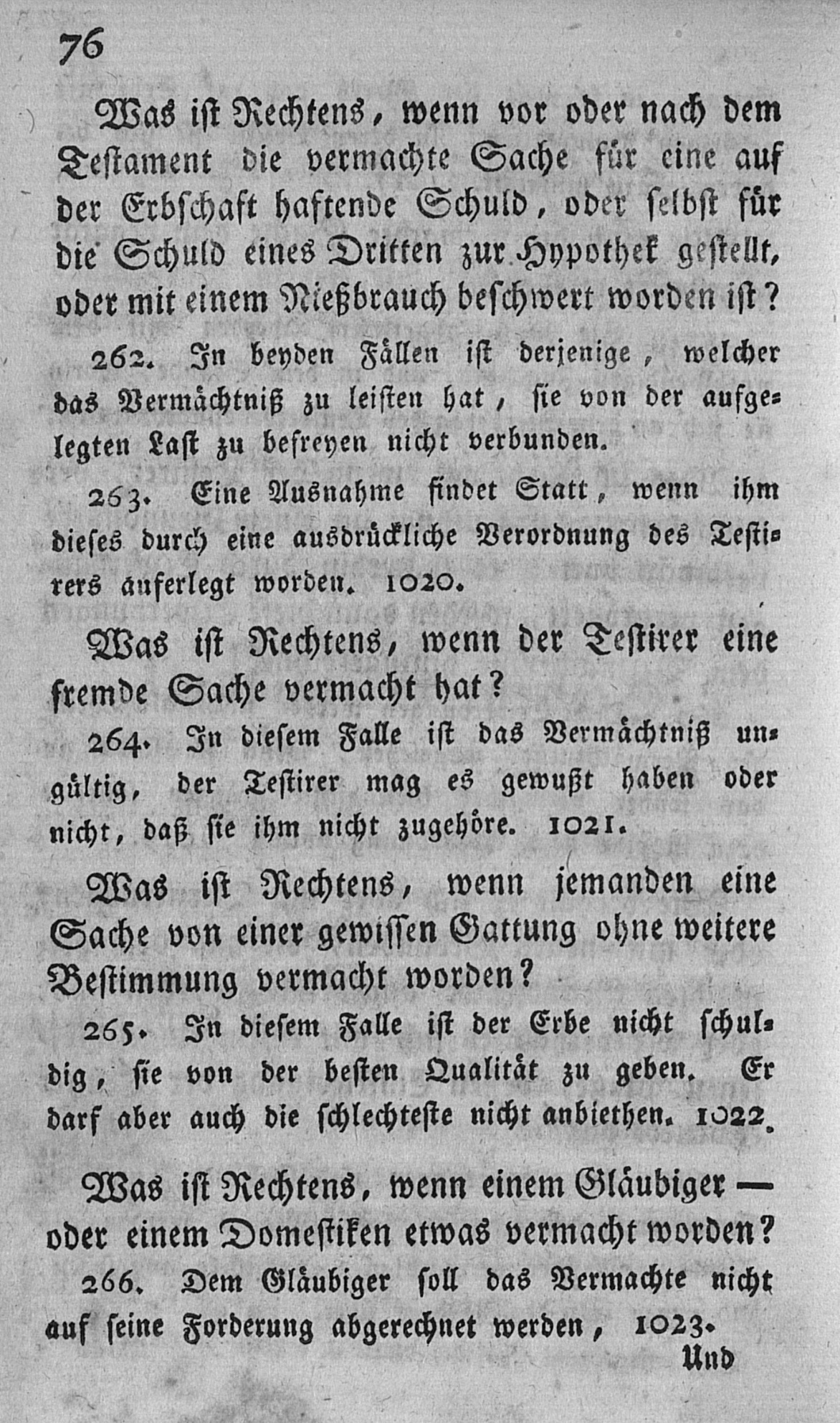 76

Was ist Rechtens, wenn vor oder nach dem Testament die vermachte Sache für eine auf der Erbschaft haftende Schuld, oder selbst für die Schuld eines Dritten zur Hypothek gestellt, oder mit einem Nießbrauch beschwert worden ist?

262. In beyden Fällen ist derjenige, welcher das Vermächtniß zu leisten hat, sie von der aufgelegten Last zu befreyen nicht verbunden.

263. Eine Ausnahme findet Statt, wenn ihm dieses durch eine ausdrückliche Verordnung des Testirers auferlegt worden. 1020.

Was ist Rechtens, wenn der Testirer eine fremde Sache vermacht hat?

264. In diesem Falle ist das Vermächtniß ungültig, der Testirer mag es gewußt haben oder nicht, daß sie ihm nicht zugehöre. 1021.

Was ist Rechtens, wenn jemanden eine Sache von einer gewissen Gattung ohne weitere Bestimmung vermacht worden?

265. In diesem Falle ist der Erbe nicht schuldig, sie von der besten Qualität zu geben. Er darf aber auch die schlechteste nicht anbiethen. 1022.

Was ist Rechtens, wenn einem Gläubiger — oder einem Domestiken etwas vermacht worden?

266. Dem Gläubiger soll das Vermachte nicht auf seine Forderung abgerechnet werden, 1023.

Und